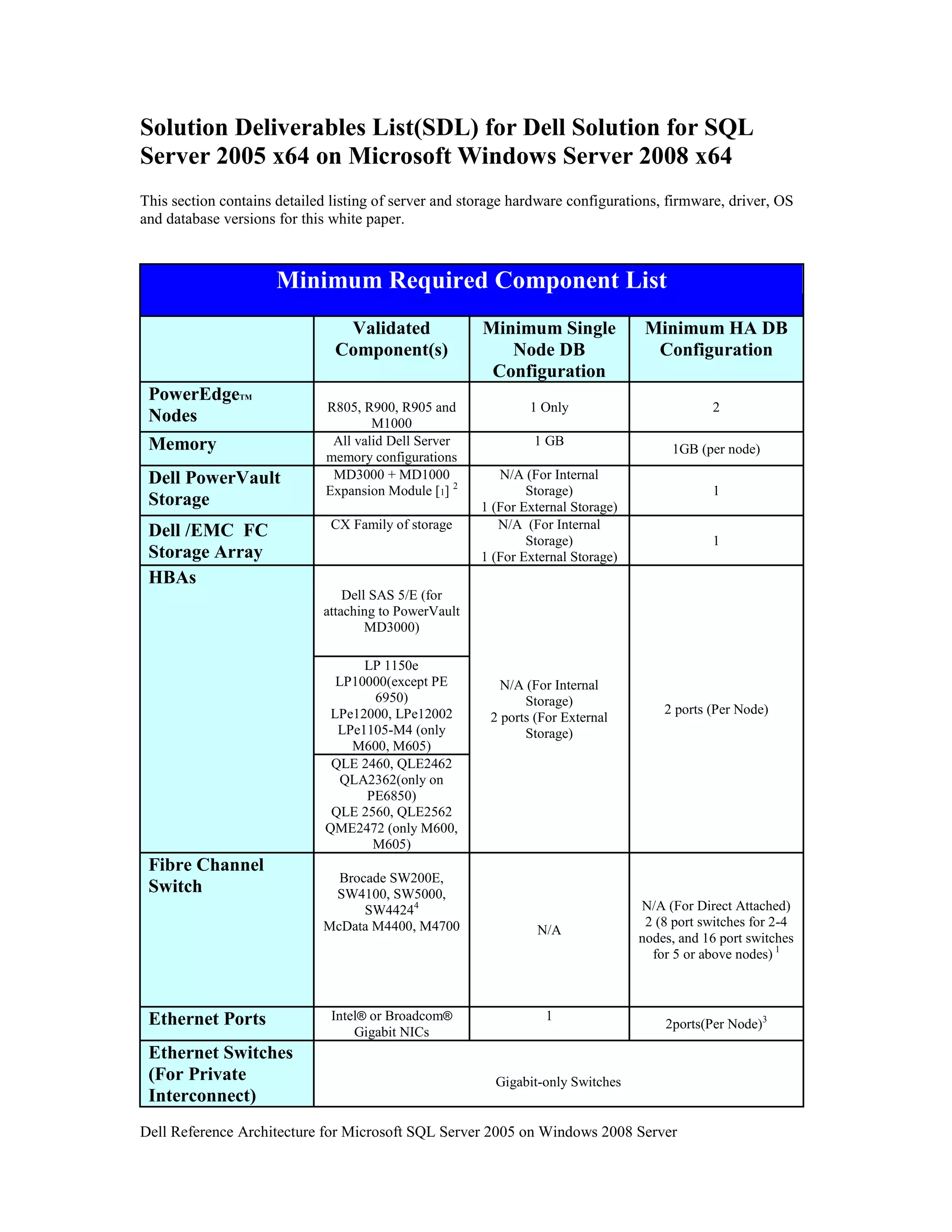 Solution Deliverables List(SDL) for Dell Solution for SQL Server 2005 x64 on Microsoft Windows Server 2008 x64

This section contains detailed listing of server and storage hardware configurations, firmware, driver, OS and database versions for this white paper.

Minimum Required Component List

| | Validated Component(s) | Minimum Single Node DB Configuration | Minimum HA DB Configuration |
|---|---|---|---|
| PowerEdge™ Nodes | R805, R900, R905 and M1000 | 1 Only | 2 |
| Memory | All valid Dell Server memory configurations | 1 GB | 1GB (per node) |
| Dell PowerVault Storage | MD3000 + MD1000 Expansion Module [1] $^2$ | N/A (For Internal Storage) 1 (For External Storage) | 1 |
| Dell /EMC FC Storage Array | CX Family of storage | N/A (For Internal Storage) 1 (For External Storage) | 1 |
| HBAs | Dell SAS 5/E (for attaching to PowerVault MD3000) | N/A (For Internal Storage) 2 ports (For External Storage) | 2 ports (Per Node) |
| | LP 1150e LP10000(except PE 6950) LPe12000, LPe12002 LPe1105-M4 (only M600, M605) | | |
| | QLE 2460, QLE2462 QLA2362(only on PE6850) QLE 2560, QLE2562 QME2472 (only M600, M605) | | |
| Fibre Channel Switch | Brocade SW200E, SW4100, SW5000, SW4424$^4$ McData M4400, M4700 | N/A | N/A (For Direct Attached) 2 (8 port switches for 2-4 nodes, and 16 port switches for 5 or above nodes) $^1$ |
| Ethernet Ports | Intel® or Broadcom® Gigabit NICs | 1 | 2ports(Per Node)$^3$ |
| Ethernet Switches (For Private Interconnect) | Gigabit-only Switches | | |

Dell Reference Architecture for Microsoft SQL Server 2005 on Windows 2008 Server